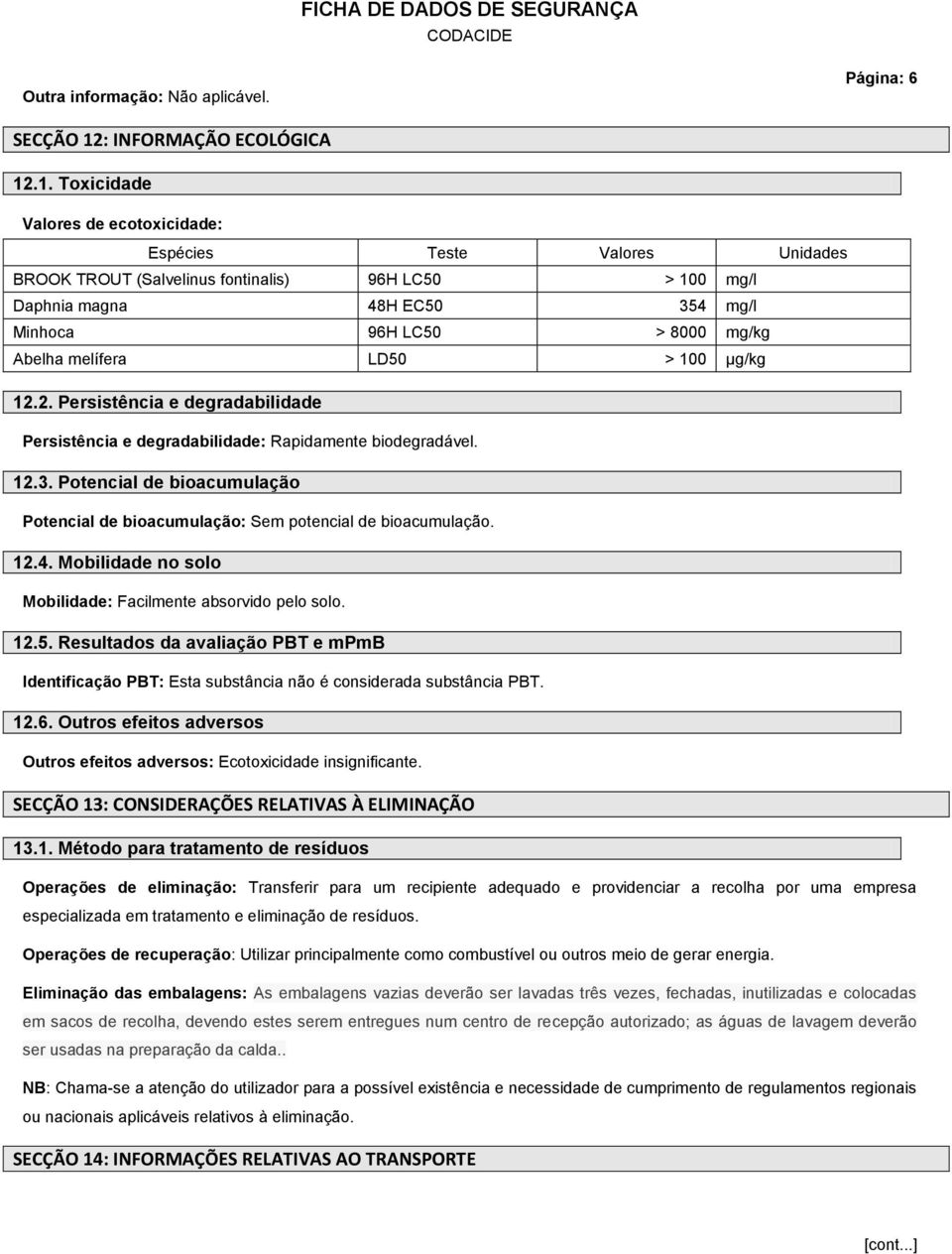 FICHA DE DADOS DE SEGURANÇA
CODACIDE

Página: 6

Outra informação: Não aplicável.

SECÇÃO 12: INFORMAÇÃO ECOLÓGICA

12.1. Toxicidade

Valores de ecotoxicidade:

| Espécies | Teste | Valores | Unidades |
|---|---|---|---|
| BROOK TROUT (Salvelinus fontinalis) | 96H LC50 | > 100 | mg/l |
| Daphnia magna | 48H EC50 | 354 | mg/l |
| Minhoca | 96H LC50 | > 8000 | mg/kg |
| Abelha melífera | LD50 | > 100 | µg/kg |

12.2. Persistência e degradabilidade

Persistência e degradabilidade: Rapidamente biodegradável.

12.3. Potencial de bioacumulação

Potencial de bioacumulação: Sem potencial de bioacumulação.

12.4. Mobilidade no solo

Mobilidade: Facilmente absorvido pelo solo.

12.5. Resultados da avaliação PBT e mPmB

Identificação PBT: Esta substância não é considerada substância PBT.

12.6. Outros efeitos adversos

Outros efeitos adversos: Ecotoxicidade insignificante.

SECÇÃO 13: CONSIDERAÇÕES RELATIVAS À ELIMINAÇÃO

13.1. Método para tratamento de resíduos

Operações de eliminação: Transferir para um recipiente adequado e providenciar a recolha por uma empresa especializada em tratamento e eliminação de resíduos.

Operações de recuperação: Utilizar principalmente como combustível ou outros meio de gerar energia.

Eliminação das embalagens: As embalagens vazias deverão ser lavadas três vezes, fechadas, inutilizadas e colocadas em sacos de recolha, devendo estes serem entregues num centro de recepção autorizado; as águas de lavagem deverão ser usadas na preparação da calda..

NB: Chama-se a atenção do utilizador para a possível existência e necessidade de cumprimento de regulamentos regionais ou nacionais aplicáveis relativos à eliminação.

SECÇÃO 14: INFORMAÇÕES RELATIVAS AO TRANSPORTE

[cont...]